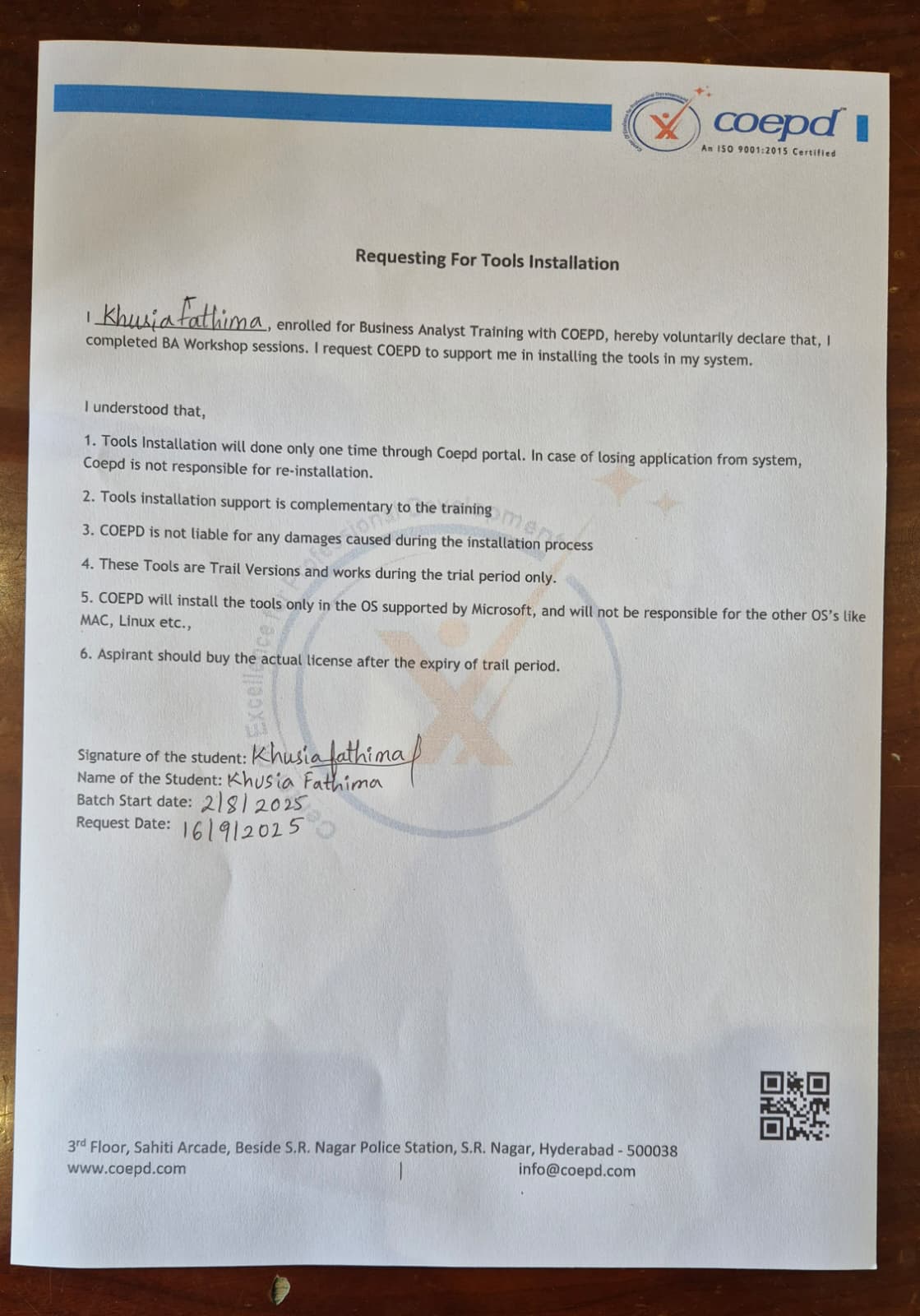 coepd
An ISO 9001:2015 Certified

Requesting For Tools Installation

I Khusia Fathima, enrolled for Business Analyst Training with COEPD, hereby voluntarily declare that, I completed BA Workshop sessions. I request COEPD to support me in installing the tools in my system.

I understood that,

1. Tools Installation will done only one time through Coepd portal. In case of losing application from system, Coepd is not responsible for re-installation.

2. Tools installation support is complementary to the training

3. COEPD is not liable for any damages caused during the installation process

4. These Tools are Trail Versions and works during the trial period only.

5. COEPD will install the tools only in the OS supported by Microsoft, and will not be responsible for the other OS's like MAC, Linux etc.,

6. Aspirant should buy the actual license after the expiry of trail period.

Signature of the student: Khusia fathima
Name of the Student: Khusia Fathima
Batch Start date: 2/8/2025
Request Date: 16/9/2025

3rd Floor, Sahiti Arcade, Beside S.R. Nagar Police Station, S.R. Nagar, Hyderabad - 500038
www.coepd.com | info@coepd.com